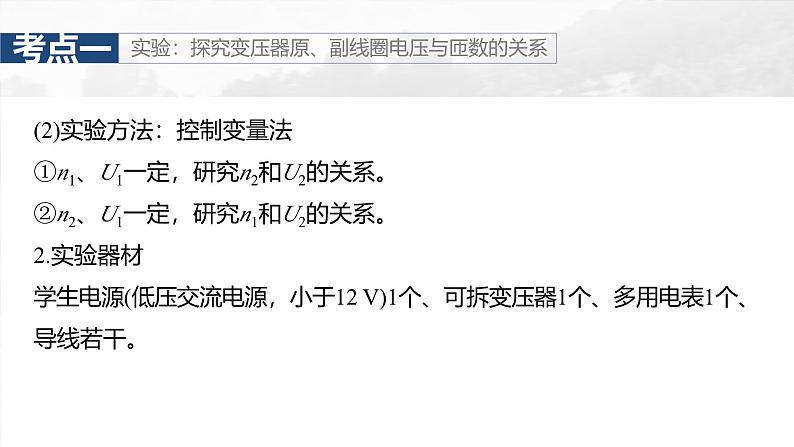 考点一　实验：探究变压器原、副线圈电压与匝数的关系

(2)实验方法：控制变量法

①$n_1$、$U_1$一定，研究$n_2$和$U_2$的关系。

②$n_2$、$U_1$一定，研究$n_1$和$U_2$的关系。

2.实验器材

学生电源(低压交流电源，小于12 V)1个、可拆变压器1个、多用电表1个、导线若干。